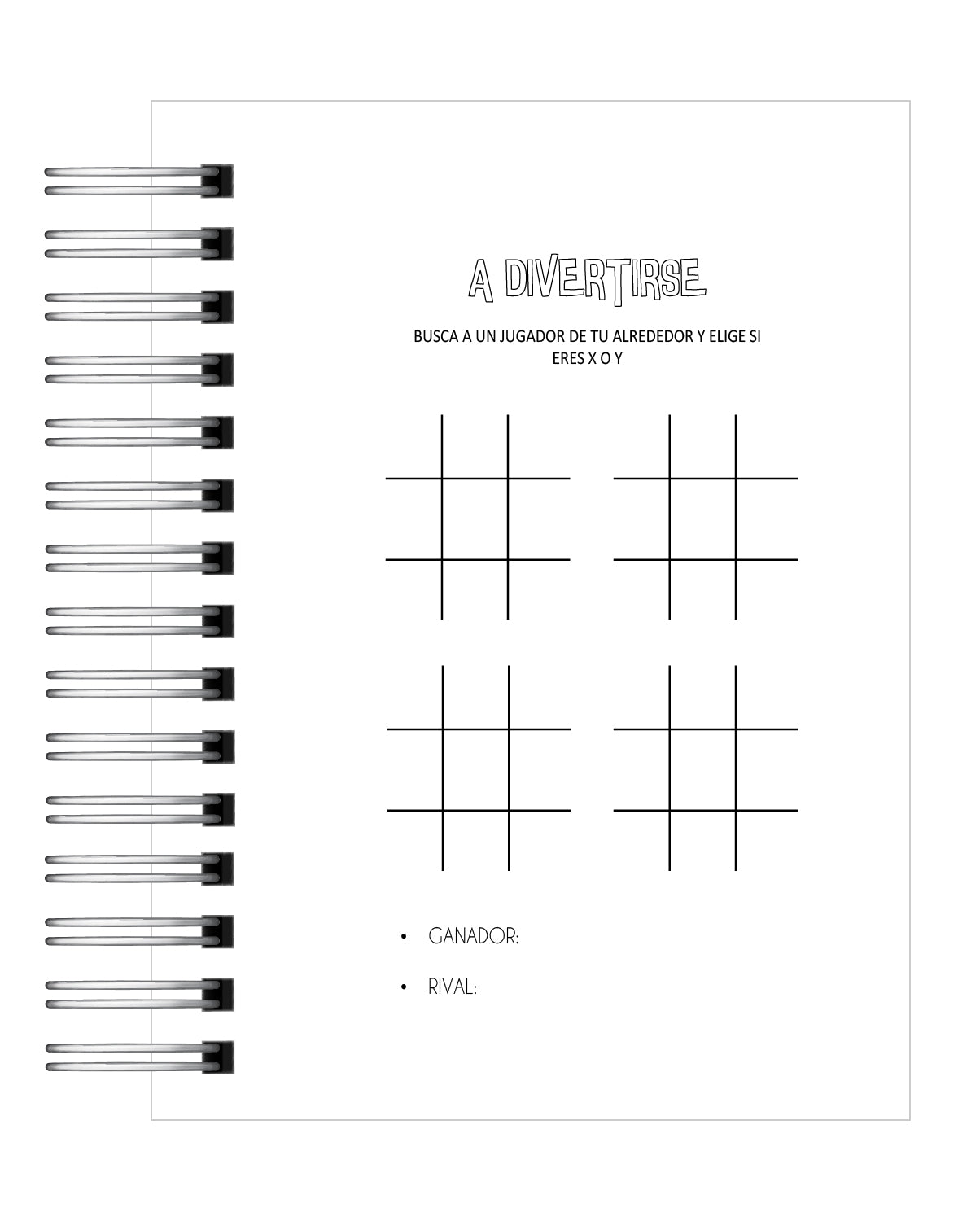 A DIVERTIRSE

BUSCA A UN JUGADOR DE TU ALREDEDOR Y ELIGE SI ERES X O Y

• GANADOR:

• RIVAL: